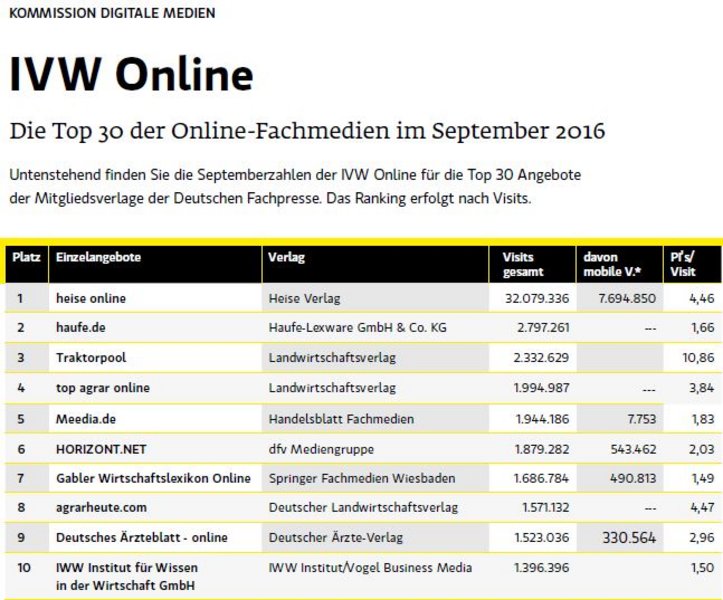 KOMMISSION DIGITALE MEDIEN

IVW Online

Die Top 30 der Online-Fachmedien im September 2016

Untenstehend finden Sie die Septemberzahlen der IVW Online für die Top 30 Angebote der Mitgliedsverlage der Deutschen Fachpresse. Das Ranking erfolgt nach Visits.

| Platz | Einzelangebote | Verlag | Visits gesamt | davon mobile V.* | PI's/ Visit |
|---|---|---|---|---|---|
| 1 | heise online | Heise Verlag | 32.079.336 | 7.694.850 | 4,46 |
| 2 | haufe.de | Haufe-Lexware GmbH & Co. KG | 2.797.261 | --- | 1,66 |
| 3 | Traktorpool | Landwirtschaftsverlag | 2.332.629 | | 10,86 |
| 4 | top agrar online | Landwirtschaftsverlag | 1.994.987 | --- | 3,84 |
| 5 | Meedia.de | Handelsblatt Fachmedien | 1.944.186 | 7.753 | 1,83 |
| 6 | HORIZONT.NET | dfv Mediengruppe | 1.879.282 | 543.462 | 2,03 |
| 7 | Gabler Wirtschaftslexikon Online | Springer Fachmedien Wiesbaden | 1.686.784 | 490.813 | 1,49 |
| 8 | agrarheute.com | Deutscher Landwirtschaftsverlag | 1.571.132 | --- | 4,47 |
| 9 | Deutsches Ärzteblatt - online | Deutscher Ärzte-Verlag | 1.523.036 | 330.564 | 2,96 |
| 10 | IWW Institut für Wissen in der Wirtschaft GmbH | IWW Institut/Vogel Business Media | 1.396.396 | | 1,50 |